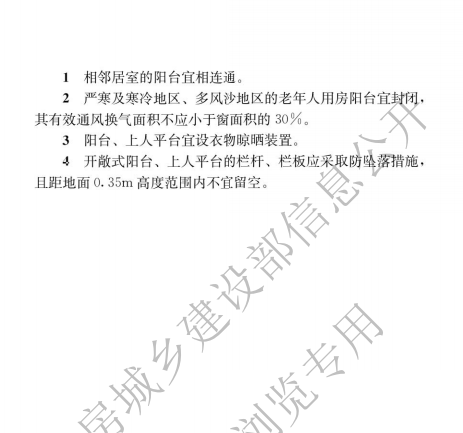 1 相邻居室的阳台宜相连通。

2 严寒及寒冷地区、多风沙地区的老年人用房阳台宜封闭，其有效通风换气面积不应小于窗面积的 30%。

3 阳台、上人平台宜设衣物晾晒装置。

4 开敞式阳台、上人平台的栏杆、栏板应采取防坠落措施，且距地面 0.35m 高度范围内不宜留空。

房城乡建设部信息公开

浏览专用